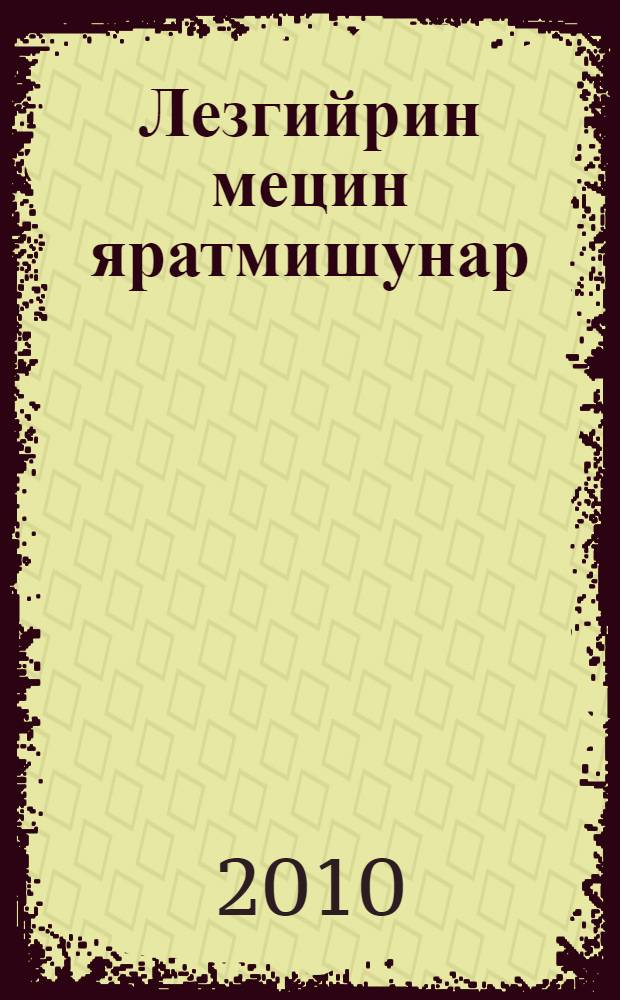 Лезгийрин мецин яратмишунар

2010